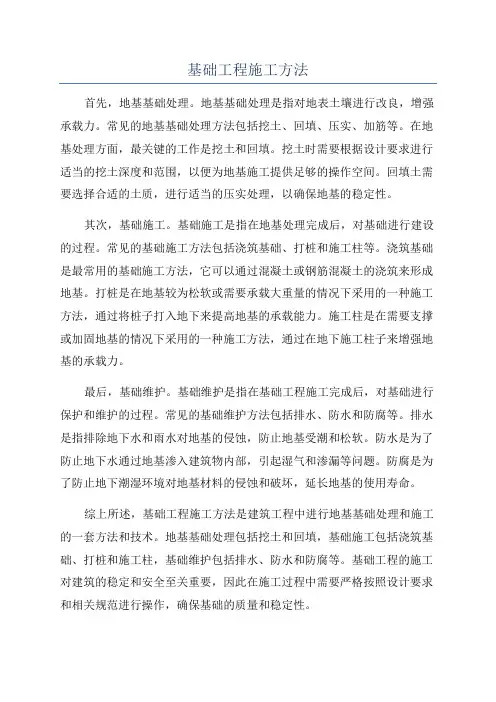 基础工程施工方法

首先，地基基础处理。地基基础处理是指对地表土壤进行改良，增强承载力。常见的地基基础处理方法包括挖土、回填、压实、加筋等。在地基处理方面，最关键的工作是挖土和回填。挖土时需要根据设计要求进行适当的挖土深度和范围，以便为地基施工提供足够的操作空间。回填土需要选择合适的土质，进行适当的压实处理，以确保地基的稳定性。

其次，基础施工。基础施工是指在地基处理完成后，对基础进行建设的过程。常见的基础施工方法包括浇筑基础、打桩和施工柱等。浇筑基础是最常用的基础施工方法，它可以通过混凝土或钢筋混凝土的浇筑来形成地基。打桩是在地基较为松软或需要承载大重量的情况下采用的一种施工方法，通过将桩子打入地下来提高地基的承载能力。施工柱是在需要支撑或加固地基的情况下采用的一种施工方法，通过在地下施工柱子来增强地基的承载力。

最后，基础维护。基础维护是指在基础工程施工完成后，对基础进行保护和维护的过程。常见的基础维护方法包括排水、防水和防腐等。排水是指排除地下水和雨水对地基的侵蚀，防止地基受潮和松软。防水是为了防止地下水通过地基渗入建筑物内部，引起湿气和渗漏等问题。防腐是为了防止地下潮湿环境对地基材料的侵蚀和破坏，延长地基的使用寿命。

综上所述，基础工程施工方法是建筑工程中进行地基基础处理和施工的一套方法和技术。地基基础处理包括挖土和回填，基础施工包括浇筑基础、打桩和施工柱，基础维护包括排水、防水和防腐等。基础工程的施工对建筑的稳定和安全至关重要，因此在施工过程中需要严格按照设计要求和相关规范进行操作，确保基础的质量和稳定性。